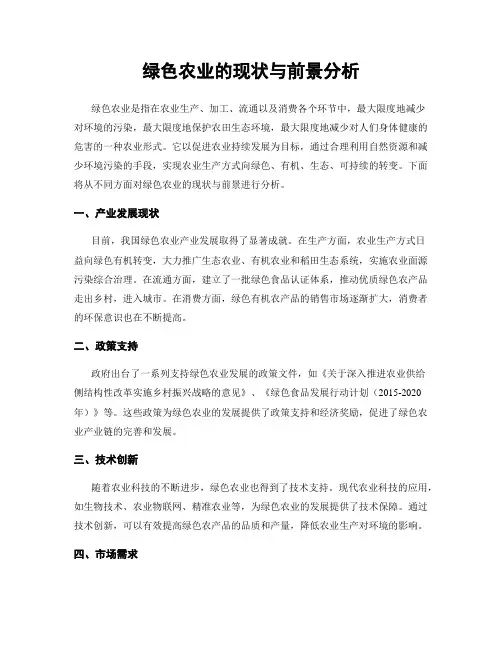 绿色农业的现状与前景分析

绿色农业是指在农业生产、加工、流通以及消费各个环节中，最大限度地减少对环境的污染，最大限度地保护农田生态环境，最大限度地减少对人们身体健康的危害的一种农业形式。它以促进农业持续发展为目标，通过合理利用自然资源和减少环境污染的手段，实现农业生产方式向绿色、有机、生态、可持续的转变。下面将从不同方面对绿色农业的现状与前景进行分析。

一、产业发展现状

目前，我国绿色农业产业发展取得了显著成就。在生产方面，农业生产方式日益向绿色有机转变，大力推广生态农业、有机农业和稻田生态系统，实施农业面源污染综合治理。在流通方面，建立了一批绿色食品认证体系，推动优质绿色农产品走出乡村，进入城市。在消费方面，绿色有机农产品的销售市场逐渐扩大，消费者的环保意识也在不断提高。

二、政策支持

政府出台了一系列支持绿色农业发展的政策文件，如《关于深入推进农业供给侧结构性改革实施乡村振兴战略的意见》、《绿色食品发展行动计划（2015-2020年）》等。这些政策为绿色农业的发展提供了政策支持和经济奖励，促进了绿色农业产业链的完善和发展。

三、技术创新

随着农业科技的不断进步，绿色农业也得到了技术支持。现代农业科技的应用，如生物技术、农业物联网、精准农业等，为绿色农业的发展提供了技术保障。通过技术创新，可以有效提高绿色农产品的品质和产量，降低农业生产对环境的影响。

四、市场需求